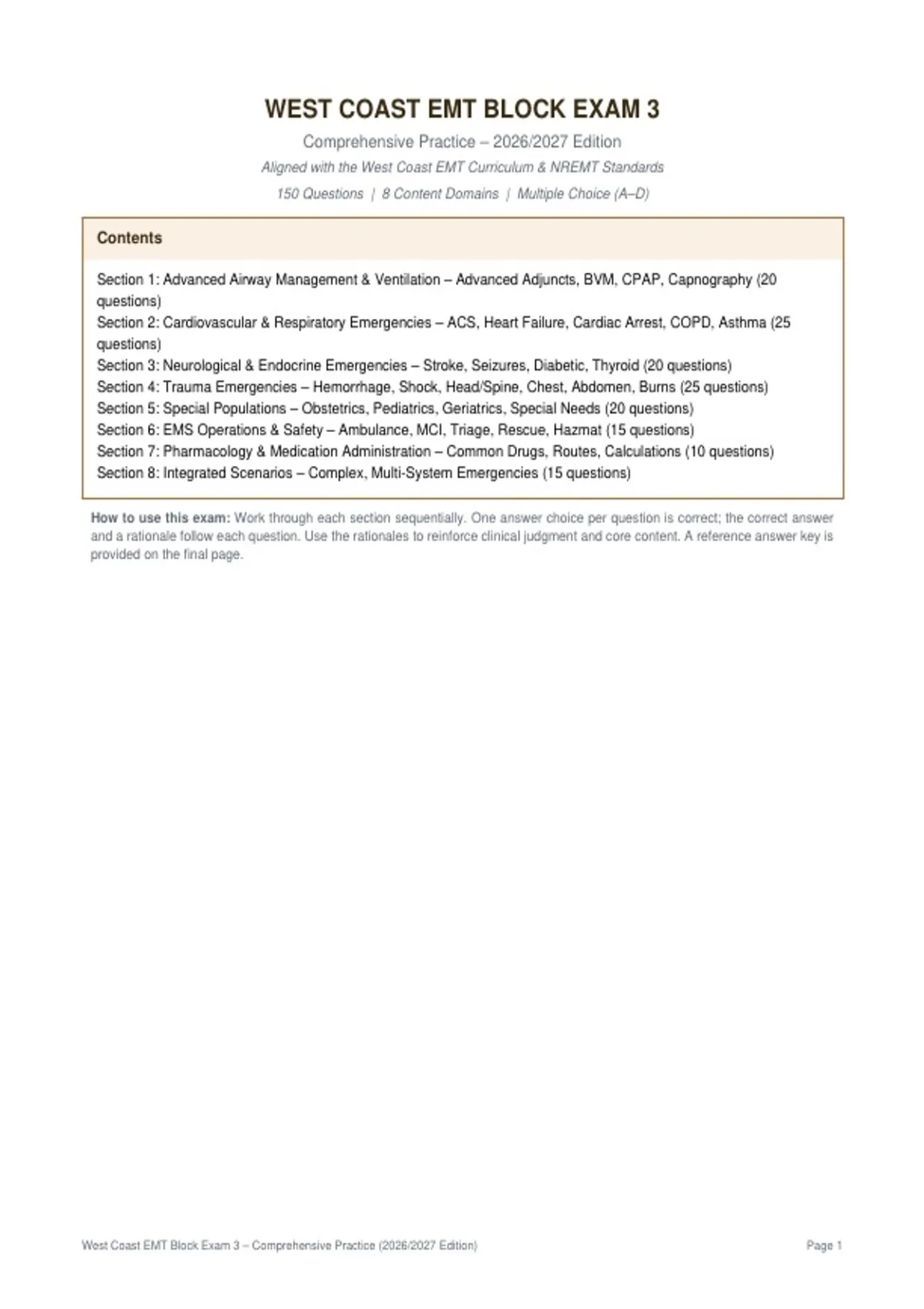 WEST COAST EMT BLOCK EXAM 3

Comprehensive Practice – 2026/2027 Edition

Aligned with the West Coast EMT Curriculum & NREMT Standards

150 Questions | 8 Content Domains | Multiple Choice (A–D)

Contents

Section 1: Advanced Airway Management & Ventilation – Advanced Adjuncts, BVM, CPAP, Capnography (20 questions)
Section 2: Cardiovascular & Respiratory Emergencies – ACS, Heart Failure, Cardiac Arrest, COPD, Asthma (25 questions)
Section 3: Neurological & Endocrine Emergencies – Stroke, Seizures, Diabetic, Thyroid (20 questions)
Section 4: Trauma Emergencies – Hemorrhage, Shock, Head/Spine, Chest, Abdomen, Burns (25 questions)
Section 5: Special Populations – Obstetrics, Pediatrics, Geriatrics, Special Needs (20 questions)
Section 6: EMS Operations & Safety – Ambulance, MCI, Triage, Rescue, Hazmat (15 questions)
Section 7: Pharmacology & Medication Administration – Common Drugs, Routes, Calculations (10 questions)
Section 8: Integrated Scenarios – Complex, Multi-System Emergencies (15 questions)

How to use this exam: Work through each section sequentially. One answer choice per question is correct; the correct answer and a rationale follow each question. Use the rationales to reinforce clinical judgment and core content. A reference answer key is provided on the final page.

West Coast EMT Block Exam 3 – Comprehensive Practice (2026/2027 Edition)

Page 1